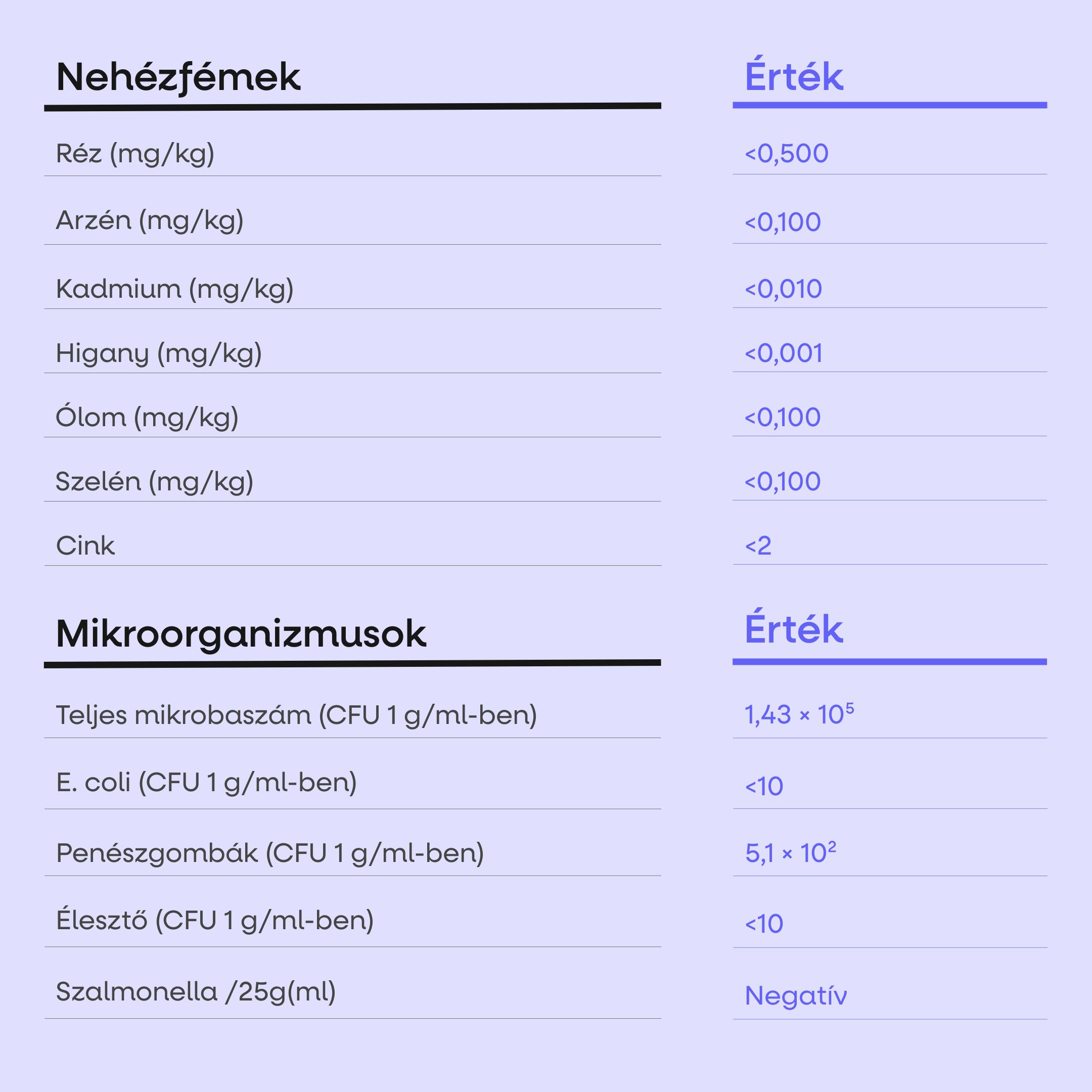 | Nehézfémek | Érték |
|---|---|
| Réz (mg/kg) | <0,500 |
| Arzén (mg/kg) | <0,100 |
| Kadmium (mg/kg) | <0,010 |
| Higany (mg/kg) | <0,001 |
| Ólom (mg/kg) | <0,100 |
| Szelén (mg/kg) | <0,100 |
| Cink | <2 |

| Mikroorganizmusok | Érték |
|---|---|
| Teljes mikrobaszám (CFU 1 g/ml-ben) | $1,43 \times 10^5$ |
| E. coli (CFU 1 g/ml-ben) | <10 |
| Penészgombák (CFU 1 g/ml-ben) | $5,1 \times 10^2$ |
| Élesztő (CFU 1 g/ml-ben) | <10 |
| Szalmonella /25g(ml) | Negatív |